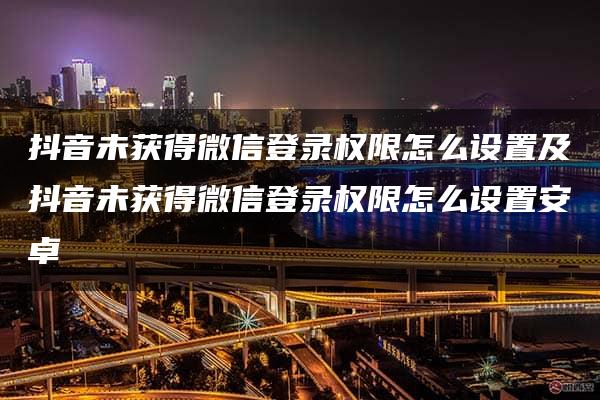 抖音未获得微信登录权限怎么设置及抖音未获得微信登录权限怎么设置安卓